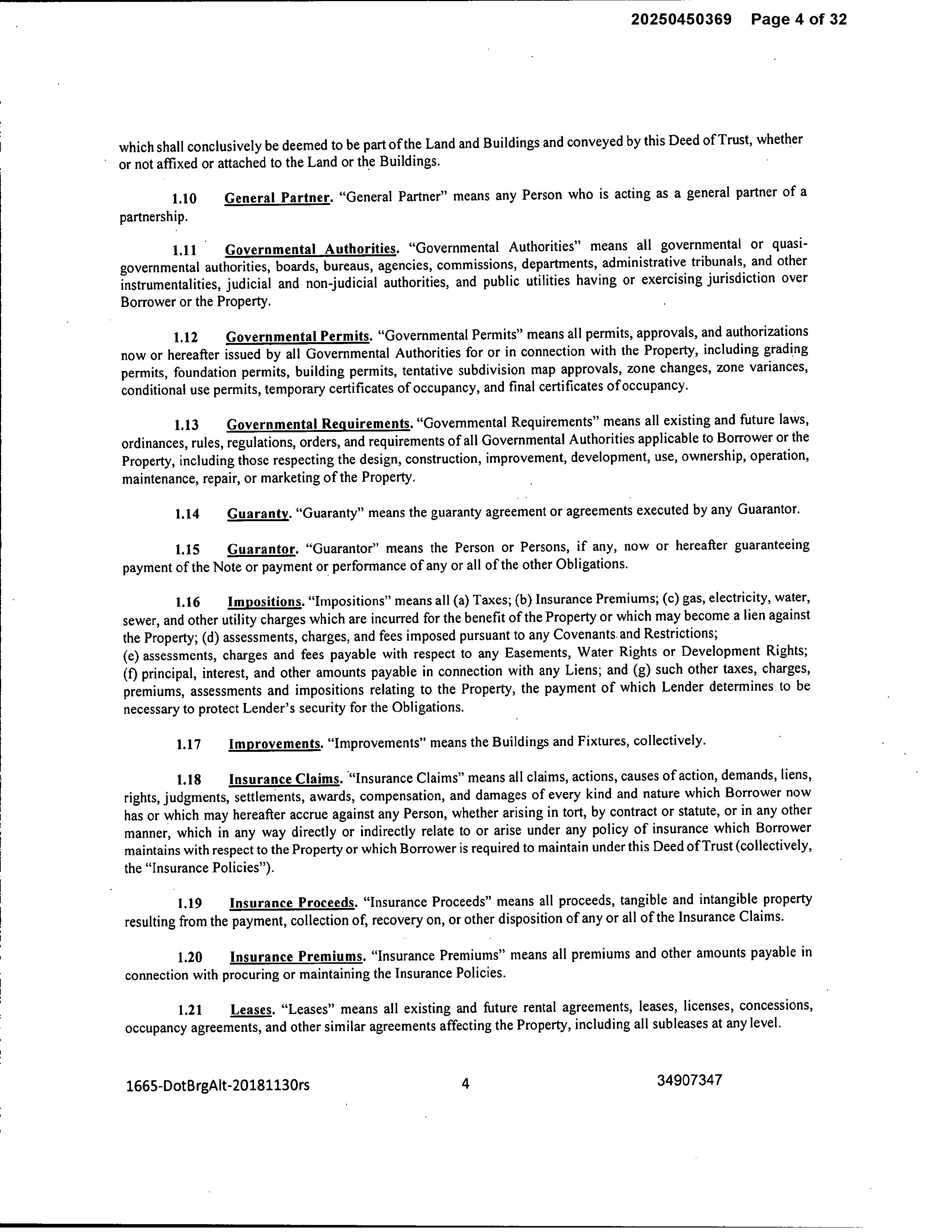 20250450369 Page 4 of 32

which shall conclusively be deemed to be part of the Land and Buildings and conveyed by this Deed of Trust, whether or not affixed or attached to the Land or the Buildings.

1.10 General Partner. "General Partner" means any Person who is acting as a general partner of a partnership.

1.11 Governmental Authorities. "Governmental Authorities" means all governmental or quasi-governmental authorities, boards, bureaus, agencies, commissions, departments, administrative tribunals, and other instrumentalities, judicial and non-judicial authorities, and public utilities having or exercising jurisdiction over Borrower or the Property.

1.12 Governmental Permits. "Governmental Permits" means all permits, approvals, and authorizations now or hereafter issued by all Governmental Authorities for or in connection with the Property, including grading permits, foundation permits, building permits, tentative subdivision map approvals, zone changes, zone variances, conditional use permits, temporary certificates of occupancy, and final certificates of occupancy.

1.13 Governmental Requirements. "Governmental Requirements" means all existing and future laws, ordinances, rules, regulations, orders, and requirements of all Governmental Authorities applicable to Borrower or the Property, including those respecting the design, construction, improvement, development, use, ownership, operation, maintenance, repair, or marketing of the Property.

1.14 Guaranty. "Guaranty" means the guaranty agreement or agreements executed by any Guarantor.

1.15 Guarantor. "Guarantor" means the Person or Persons, if any, now or hereafter guaranteeing payment of the Note or payment or performance of any or all of the other Obligations.

1.16 Impositions. "Impositions" means all (a) Taxes; (b) Insurance Premiums; (c) gas, electricity, water, sewer, and other utility charges which are incurred for the benefit of the Property or which may become a lien against the Property; (d) assessments, charges, and fees imposed pursuant to any Covenants and Restrictions;
(e) assessments, charges and fees payable with respect to any Easements, Water Rights or Development Rights; (f) principal, interest, and other amounts payable in connection with any Liens; and (g) such other taxes, charges, premiums, assessments and impositions relating to the Property, the payment of which Lender determines to be necessary to protect Lender's security for the Obligations.

1.17 Improvements. "Improvements" means the Buildings and Fixtures, collectively.

1.18 Insurance Claims. "Insurance Claims" means all claims, actions, causes of action, demands, liens, rights, judgments, settlements, awards, compensation, and damages of every kind and nature which Borrower now has or which may hereafter accrue against any Person, whether arising in tort, by contract or statute, or in any other manner, which in any way directly or indirectly relate to or arise under any policy of insurance which Borrower maintains with respect to the Property or which Borrower is required to maintain under this Deed of Trust (collectively, the "Insurance Policies").

1.19 Insurance Proceeds. "Insurance Proceeds" means all proceeds, tangible and intangible property resulting from the payment, collection of, recovery on, or other disposition of any or all of the Insurance Claims.

1.20 Insurance Premiums. "Insurance Premiums" means all premiums and other amounts payable in connection with procuring or maintaining the Insurance Policies.

1.21 Leases. "Leases" means all existing and future rental agreements, leases, licenses, concessions, occupancy agreements, and other similar agreements affecting the Property, including all subleases at any level.

1665-DotBrgAlt-20181130rs 4 34907347